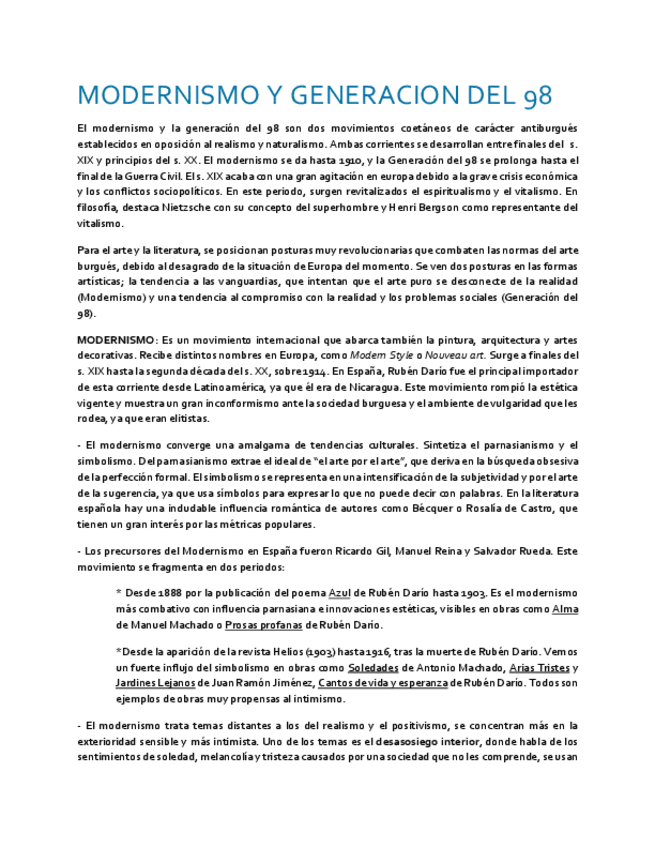 MODERNISMO Y GENERACION DEL 98

El modernismo y la generación del 98 son dos movimientos coetáneos de carácter antiburgués establecidos en oposición al realismo y naturalismo. Ambas corrientes se desarrollan entre finales del s. XIX y principios del s. XX. El modernismo se da hasta 1910, y la Generación del 98 se prolonga hasta el final de la Guerra Civil. El s. XIX acaba con una gran agitación en europa debido a la grave crisis económica y los conflictos sociopolíticos. En este periodo, surgen revitalizados el espiritualismo y el vitalismo. En filosofía, destaca Nietzsche con su concepto del superhombre y Henri Bergson como representante del vitalismo.

Para el arte y la literatura, se posicionan posturas muy revolucionarias que combaten las normas del arte burgués, debido al desagrado de la situación de Europa del momento. Se ven dos posturas en las formas artísticas; la tendencia a las vanguardias, que intentan que el arte puro se desconecte de la realidad (Modernismo) y una tendencia al compromiso con la realidad y los problemas sociales (Generación del 98).

MODERNISMO: Es un movimiento internacional que abarca también la pintura, arquitectura y artes decorativas. Recibe distintos nombres en Europa, como Modern Style o Nouveau art. Surge a finales del s. XIX hasta la segunda década del s. XX, sobre 1914. En España, Rubén Darío fue el principal importador de esta corriente desde Latinoamérica, ya que él era de Nicaragua. Este movimiento rompió la estética vigente y muestra un gran inconformismo ante la sociedad burguesa y el ambiente de vulgaridad que les rodea, ya que eran elitistas.

- El modernismo converge una amalgama de tendencias culturales. Sintetiza el parnasianismo y el simbolismo. Del parnasianismo extrae el ideal de "el arte por el arte", que deriva en la búsqueda obsesiva de la perfección formal. El simbolismo se representa en una intensificación de la subjetividad y por el arte de la sugerencia, ya que usa símbolos para expresar lo que no puede decir con palabras. En la literatura española hay una indudable influencia romántica de autores como Bécquer o Rosalía de Castro, que tienen un gran interés por las métricas populares.

- Los precursores del Modernismo en España fueron Ricardo Gil, Manuel Reina y Salvador Rueda. Este movimiento se fragmenta en dos periodos:

* Desde 1888 por la publicación del poema Azul de Rubén Darío hasta 1903. Es el modernismo más combativo con influencia parnasiana e innovaciones estéticas, visibles en obras como Alma de Manuel Machado o Prosas profanas de Rubén Darío.

*Desde la aparición de la revista Helios (1903) hasta 1916, tras la muerte de Rubén Darío. Vemos un fuerte influjo del simbolismo en obras como Soledades de Antonio Machado, Arias Tristes y Jardines Lejanos de Juan Ramón Jiménez, Cantos de vida y esperanza de Rubén Darío. Todos son ejemplos de obras muy propensas al intimismo.

- El modernismo trata temas distantes a los del realismo y el positivismo, se concentran más en la exterioridad sensible y más intimista. Uno de los temas es el desasosiego interior, donde habla de los sentimientos de soledad, melancolía y tristeza causados por una sociedad que no les comprende, se usan